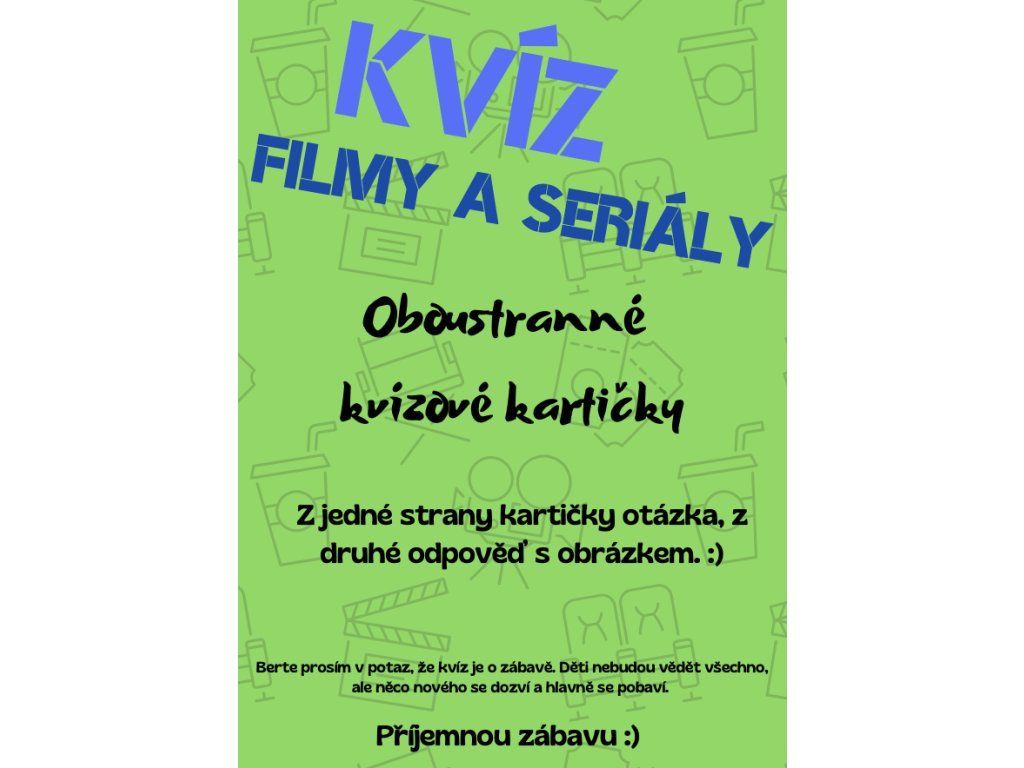 KVÍZ

FILMY A SERIÁLY

Oboustranné

kvízové kartičky

Z jedné strany kartičky otázka, z druhé odpověď s obrázkem. :)

Berte prosím v potaz, že kvíz je o zábavě. Děti nebudou vědět všechno, ale něco nového se dozví a hlavně se pobaví.

Příjemnou zábavu :)